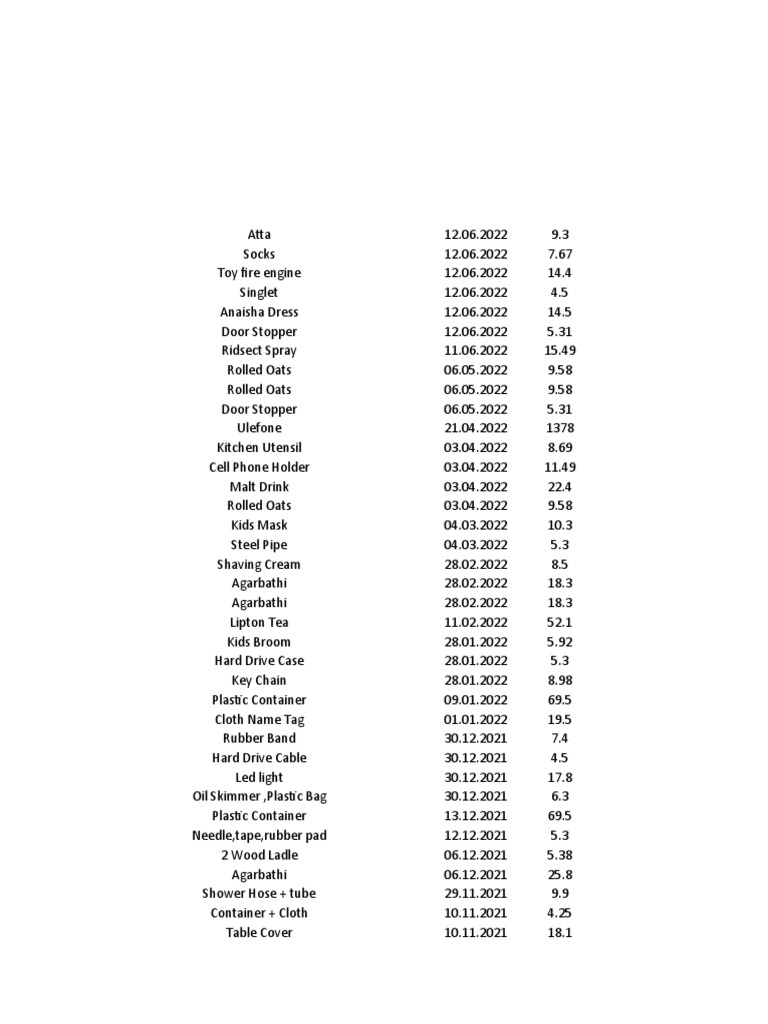 | | | |
|---|---|---|
| Atta | 12.06.2022 | 9.3 |
| Socks | 12.06.2022 | 7.67 |
| Toy fire engine | 12.06.2022 | 14.4 |
| Singlet | 12.06.2022 | 4.5 |
| Anaisha Dress | 12.06.2022 | 14.5 |
| Door Stopper | 12.06.2022 | 5.31 |
| Ridsect Spray | 11.06.2022 | 15.49 |
| Rolled Oats | 06.05.2022 | 9.58 |
| Rolled Oats | 06.05.2022 | 9.58 |
| Door Stopper | 06.05.2022 | 5.31 |
| Ulefone | 21.04.2022 | 1378 |
| Kitchen Utensil | 03.04.2022 | 8.69 |
| Cell Phone Holder | 03.04.2022 | 11.49 |
| Malt Drink | 03.04.2022 | 22.4 |
| Rolled Oats | 03.04.2022 | 9.58 |
| Kids Mask | 04.03.2022 | 10.3 |
| Steel Pipe | 04.03.2022 | 5.3 |
| Shaving Cream | 28.02.2022 | 8.5 |
| Agarbathi | 28.02.2022 | 18.3 |
| Agarbathi | 28.02.2022 | 18.3 |
| Lipton Tea | 11.02.2022 | 52.1 |
| Kids Broom | 28.01.2022 | 5.92 |
| Hard Drive Case | 28.01.2022 | 5.3 |
| Key Chain | 28.01.2022 | 8.98 |
| Plastic Container | 09.01.2022 | 69.5 |
| Cloth Name Tag | 01.01.2022 | 19.5 |
| Rubber Band | 30.12.2021 | 7.4 |
| Hard Drive Cable | 30.12.2021 | 4.5 |
| Led light | 30.12.2021 | 17.8 |
| Oil Skimmer ,Plastic Bag | 30.12.2021 | 6.3 |
| Plastic Container | 13.12.2021 | 69.5 |
| Needle,tape,rubber pad | 12.12.2021 | 5.3 |
| 2 Wood Ladle | 06.12.2021 | 5.38 |
| Agarbathi | 06.12.2021 | 25.8 |
| Shower Hose + tube | 29.11.2021 | 9.9 |
| Container + Cloth | 10.11.2021 | 4.25 |
| Table Cover | 10.11.2021 | 18.1 |